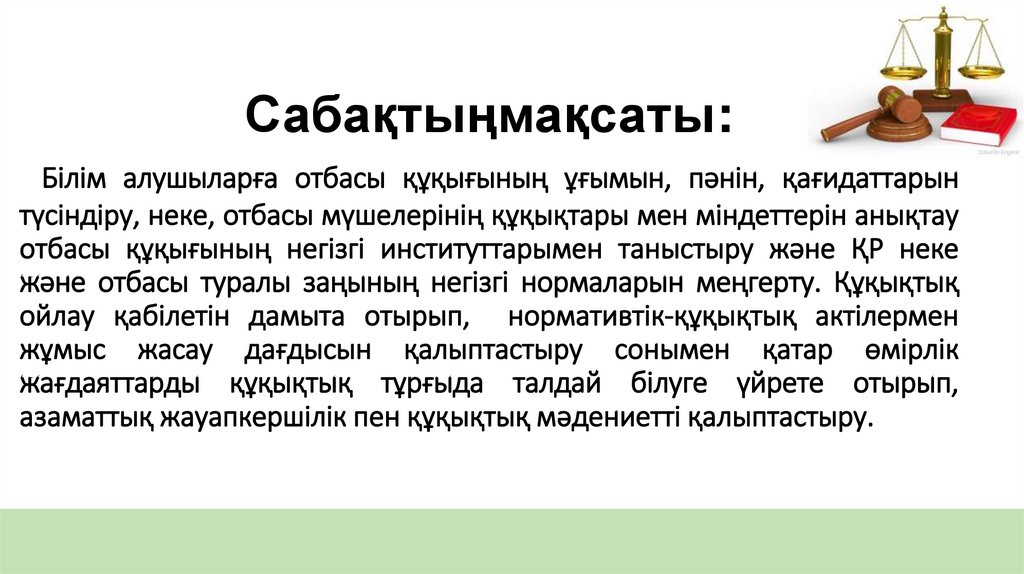 Сабақтыңмақсаты:

Білім алушыларға отбасы құқығының ұғымын, пәнін, қағидаттарын түсіндіру, неке, отбасы мүшелерінің құқықтары мен міндеттерін анықтау отбасы құқығының негізгі институттарымен таныстыру және ҚР неке және отбасы туралы заңының негізгі нормаларын меңгерту. Құқықтық ойлау қабілетін дамыта отырып, нормативтік-құқықтық актілермен жұмыс жасау дағдысын қалыптастыру сонымен қатар өмірлік жағдаяттарды құқықтық тұрғыда талдай білуге үйрете отырып, азаматтық жауапкершілік пен құқықтық мәдениетті қалыптастыру.